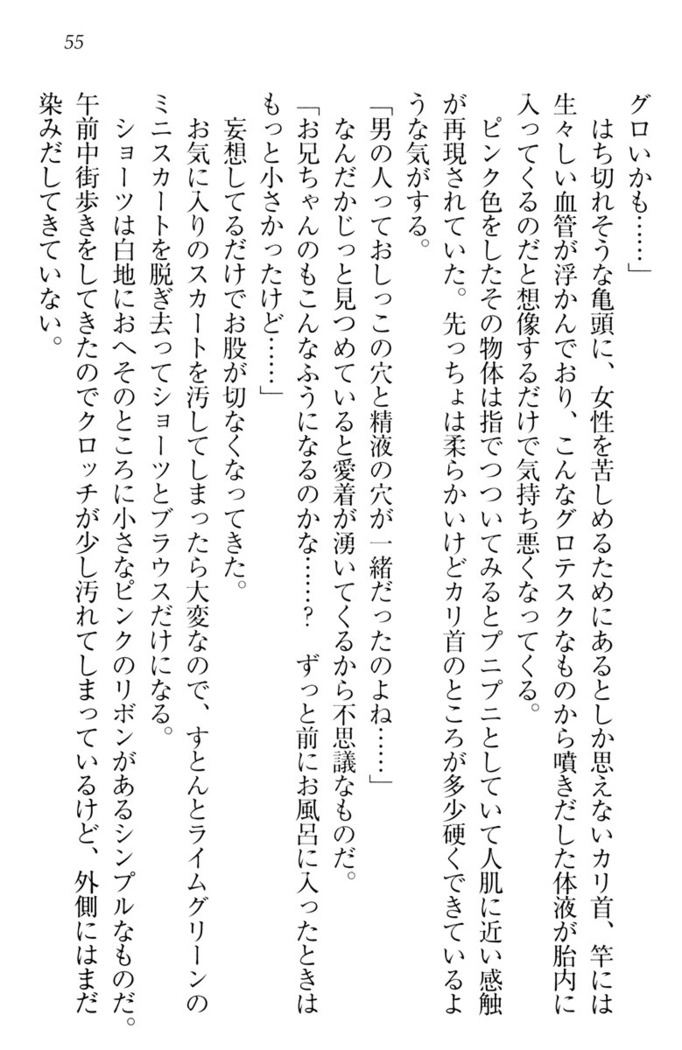 55

グロいかも……」

はち切れそうな亀頭に、女性を苦しめるためにあるとしか思えないカリ首、竿には生々しい血管が浮かんでおり、こんなグロテスクなものから噴きだした体液が胎内に入ってくるのだと想像するだけで気持ち悪くなってくる。

ピンク色をしたその物体は指でつついてみるとプニプニとしていて人肌に近い感触が再現されていた。先っちょは柔らかいけどカリ首のところが多少硬くできているような気がする。

「男の人っておしっこの穴と精液の穴が一緒だったのよね……」

なんだかじっと見つめていると愛着が湧いてくるから不思議なものだ。

「お兄ちゃんのもこんなふうになるのかな……？　ずっと前にお風呂に入ったときはもっと小さかったけど……」

妄想してるだけでお股が切なくなってきた。

お気に入りのスカートを汚してしまったら大変なので、すとんとライムグリーンのミニスカートを脱ぎ去ってショーツとブラウスだけになる。

ショーツは白地におへそのところに小さなピンクのリボンがあるシンプルなものだ。午前中街歩きをしてきたのでクロッチが少し汚れてしまっているけど、外側にはまだ染みだしてきていない。